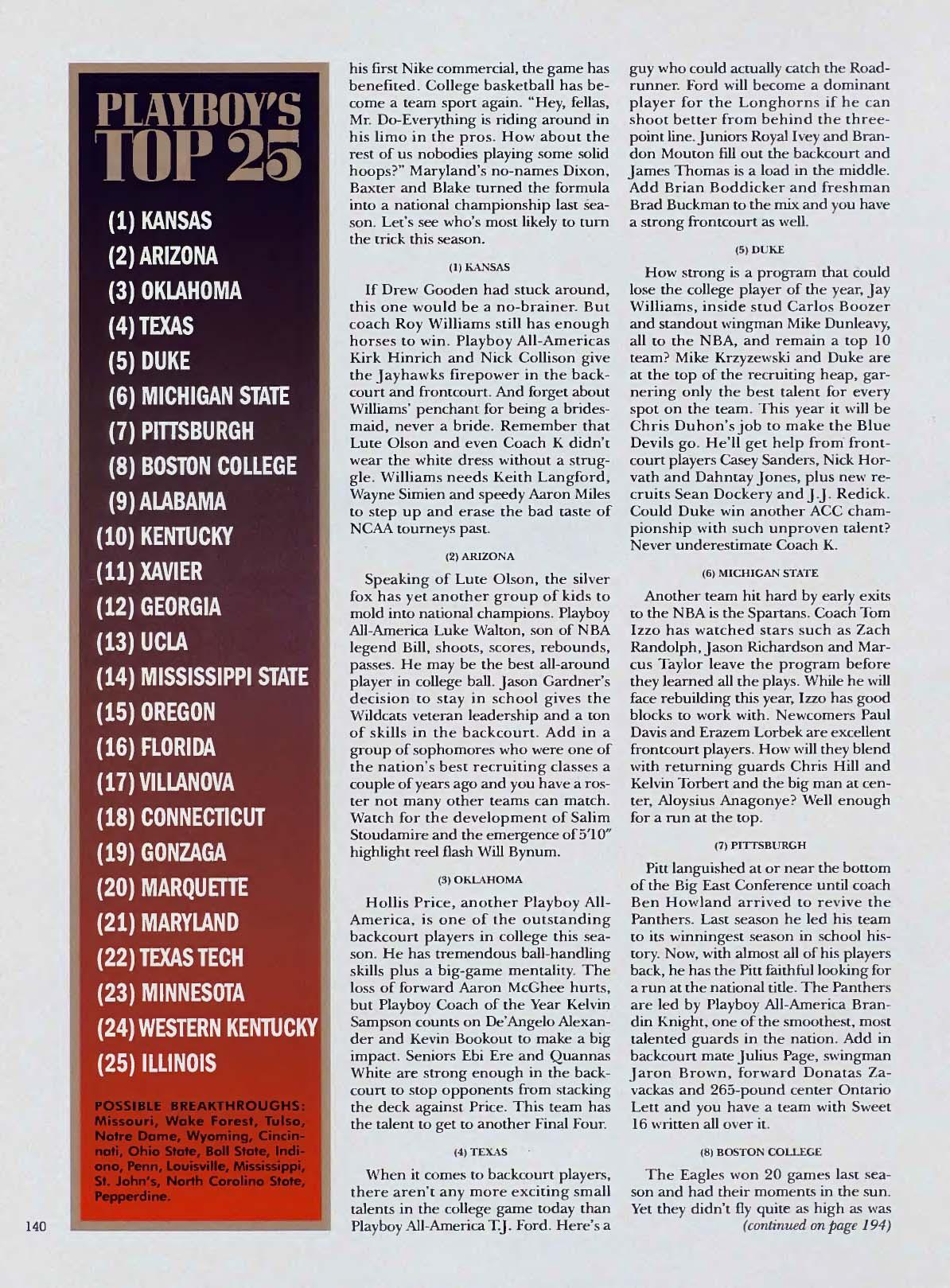 PLAYBOY'S TOP 25

(1) KANSAS
(2) ARIZONA
(3) OKLAHOMA
(4) TEXAS
(5) DUKE
(6) MICHIGAN STATE
(7) PITTSBURGH
(8) BOSTON COLLEGE
(9) ALABAMA
(10) KENTUCKY
(11) XAVIER
(12) GEORGIA
(13) UCLA
(14) MISSISSIPPI STATE
(15) OREGON
(16) FLORIDA
(17) VILLANOVA
(18) CONNECTICUT
(19) GONZAGA
(20) MARQUETTE
(21) MARYLAND
(22) TEXAS TECH
(23) MINNESOTA
(24) WESTERN KENTUCKY
(25) ILLINOIS

POSSIBLE BREAKTHROUGHS: Missouri, Wake Forest, Tulsa, Notre Dame, Wyoming, Cincinnati, Ohio State, Ball State, Indiana, Penn, Louisville, Mississippi, St. John's, North Carolina State, Pepperdine.

140

his first Nike commercial, the game has benefited. College basketball has become a team sport again. "Hey, fellas, Mr. Do-Everything is riding around in his limo in the pros. How about the rest of us nobodies playing some solid hoops?" Maryland's no-names Dixon, Baxter and Blake turned the formula into a national championship last season. Let's see who's most likely to turn the trick this season.

(1) KANSAS

If Drew Gooden had stuck around, this one would be a no-brainer. But coach Roy Williams still has enough horses to win. Playboy All-Americas Kirk Hinrich and Nick Collison give the Jayhawks firepower in the backcourt and frontcourt. And forget about Williams' penchant for being a bridesmaid, never a bride. Remember that Lute Olson and even Coach K didn't wear the white dress without a struggle. Williams needs Keith Langford, Wayne Simien and speedy Aaron Miles to step up and erase the bad taste of NCAA tourneys past.

(2) ARIZONA

Speaking of Lute Olson, the silver fox has yet another group of kids to mold into national champions. Playboy All-America Luke Walton, son of NBA legend Bill, shoots, scores, rebounds, passes. He may be the best all-around player in college ball. Jason Gardner's decision to stay in school gives the Wildcats veteran leadership and a ton of skills in the backcourt. Add in a group of sophomores who were one of the nation's best recruiting classes a couple of years ago and you have a roster not many other teams can match. Watch for the development of Salim Stoudamire and the emergence of 5'10" highlight reel flash Will Bynum.

(3) OKLAHOMA

Hollis Price, another Playboy All-America, is one of the outstanding backcourt players in college this season. He has tremendous ball-handling skills plus a big-game mentality. The loss of forward Aaron McGhee hurts, but Playboy Coach of the Year Kelvin Sampson counts on De'Angelo Alexander and Kevin Bookout to make a big impact. Seniors Ebi Ere and Quannas White are strong enough in the backcourt to stop opponents from stacking the deck against Price. This team has the talent to get to another Final Four.

(4) TEXAS

When it comes to backcourt players, there aren't any more exciting small talents in the college game today than Playboy All-America T.J. Ford. Here's a guy who could actually catch the Roadrunner. Ford will become a dominant player for the Longhorns if he can shoot better from behind the three-point line. Juniors Royal Ivey and Brandon Mouton fill out the backcourt and James Thomas is a load in the middle. Add Brian Boddicker and freshman Brad Buckman to the mix and you have a strong frontcourt as well.

(5) DUKE

How strong is a program that could lose the college player of the year, Jay Williams, inside stud Carlos Boozer and standout wingman Mike Dunleavy, all to the NBA, and remain a top 10 team? Mike Krzyzewski and Duke are at the top of the recruiting heap, garnering only the best talent for every spot on the team. This year it will be Chris Duhon's job to make the Blue Devils go. He'll get help from frontcourt players Casey Sanders, Nick Horvath and Dahntay Jones, plus new recruits Sean Dockery and J.J. Redick. Could Duke win another ACC championship with such unproven talent? Never underestimate Coach K.

(6) MICHIGAN STATE

Another team hit hard by early exits to the NBA is the Spartans. Coach Tom Izzo has watched stars such as Zach Randolph, Jason Richardson and Marcus Taylor leave the program before they learned all the plays. While he will face rebuilding this year, Izzo has good blocks to work with. Newcomers Paul Davis and Erazem Lorbek are excellent frontcourt players. How will they blend with returning guards Chris Hill and Kelvin Torbert and the big man at center, Aloysius Anagonye? Well enough for a run at the top.

(7) PITTSBURGH

Pitt languished at or near the bottom of the Big East Conference until coach Ben Howland arrived to revive the Panthers. Last season he led his team to its winningest season in school history. Now, with almost all of his players back, he has the Pitt faithful looking for a run at the national title. The Panthers are led by Playboy All-America Brandin Knight, one of the smoothest, most talented guards in the nation. Add in backcourt mate Julius Page, swingman Jaron Brown, forward Donatas Zavackas and 265-pound center Ontario Lett and you have a team with Sweet 16 written all over it.

(8) BOSTON COLLEGE

The Eagles won 20 games last season and had their moments in the sun. Yet they didn't fly quite as high as was (continued on page 194)